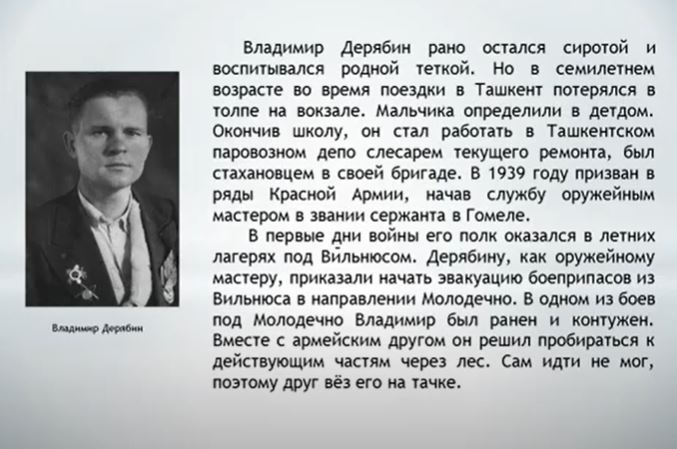 Владимир Дерябин

Владимир Дерябин рано остался сиротой и воспитывался родной теткой. Но в семилетнем возрасте во время поездки в Ташкент потерялся в толпе на вокзале. Мальчика определили в детдом. Окончив школу, он стал работать в Ташкентском паровозном депо слесарем текущего ремонта, был стахановцем в своей бригаде. В 1939 году призван в ряды Красной Армии, начав службу оружейным мастером в звании сержанта в Гомеле.

В первые дни войны его полк оказался в летних лагерях под Вильнюсом. Дерябину, как оружейному мастеру, приказали начать эвакуацию боеприпасов из Вильнюса в направлении Молодечно. В одном из боев под Молодечно Владимир был ранен и контужен. Вместе с армейским другом он решил пробираться к действующим частям через лес. Сам идти не мог, поэтому друг вёз его на тачке.